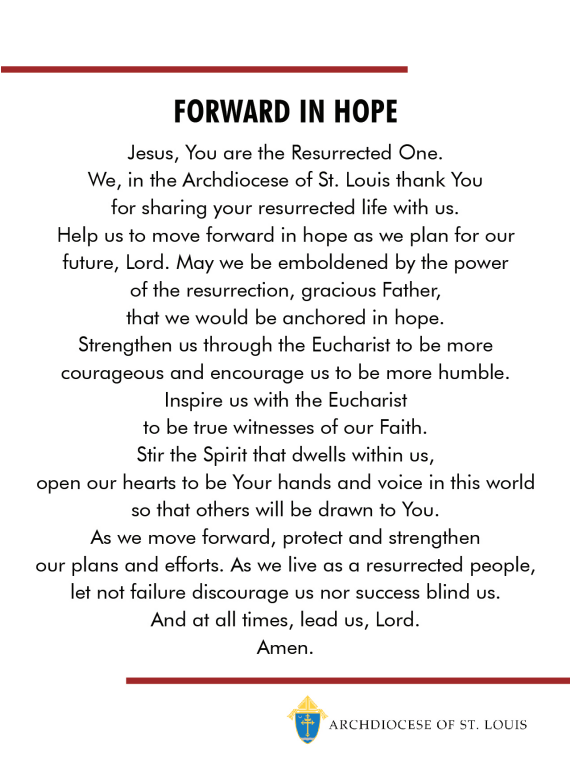 FORWARD IN HOPE

Jesus, You are the Resurrected One.
We, in the Archdiocese of St. Louis thank You
for sharing your resurrected life with us.
Help us to move forward in hope as we plan for our
future, Lord. May we be emboldened by the power
of the resurrection, gracious Father,
that we would be anchored in hope.
Strengthen us through the Eucharist to be more
courageous and encourage us to be more humble.
Inspire us with the Eucharist
to be true witnesses of our Faith.
Stir the Spirit that dwells within us,
open our hearts to be Your hands and voice in this world
so that others will be drawn to You.
As we move forward, protect and strengthen
our plans and efforts. As we live as a resurrected people,
let not failure discourage us nor success blind us.
And at all times, lead us, Lord.
Amen.

ARCHDIOCESE OF ST. LOUIS